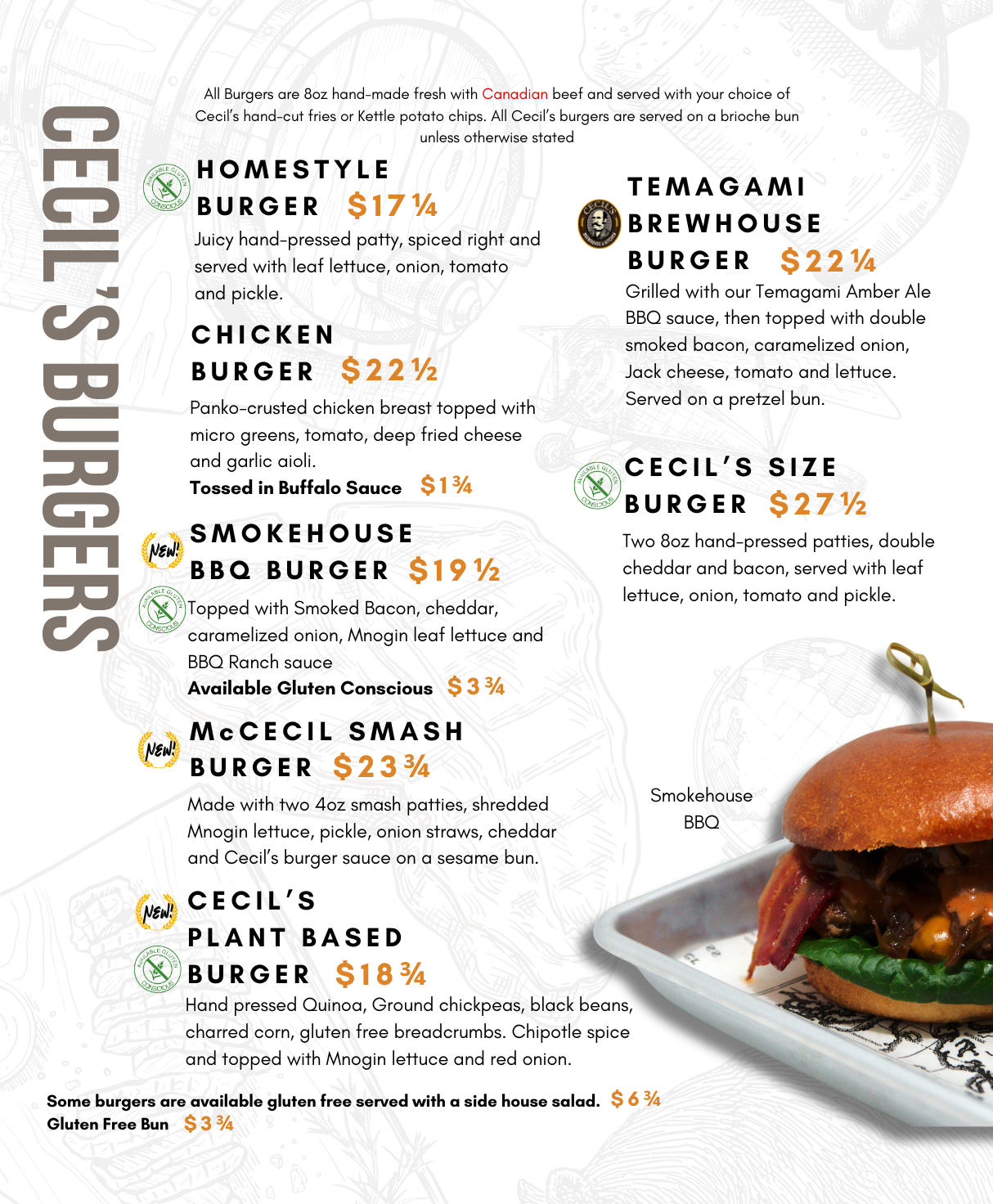 CECIL'S BURGERS

All Burgers are 8oz hand-made fresh with Canadian beef and served with your choice of Cecil's hand-cut fries or Kettle potato chips. All Cecil's burgers are served on a brioche bun unless otherwise stated

AVAILABLE GLUTEN CONSCIOUS

HOMESTYLE BURGER $17 ¼

Juicy hand-pressed patty, spiced right and served with leaf lettuce, onion, tomato and pickle.

CHICKEN BURGER $22 ½

Panko-crusted chicken breast topped with micro greens, tomato, deep fried cheese and garlic aioli.

Tossed in Buffalo Sauce $1 ¾

NEW!

SMOKEHOUSE BBQ BURGER $19 ½

AVAILABLE GLUTEN CONSCIOUS

Topped with Smoked Bacon, cheddar, caramelized onion, Mnogin leaf lettuce and BBQ Ranch sauce

Available Gluten Conscious $3 ¾

NEW!

McCECIL SMASH BURGER $23 ¾

Made with two 4oz smash patties, shredded Mnogin lettuce, pickle, onion straws, cheddar and Cecil's burger sauce on a sesame bun.

NEW!

CECIL'S PLANT BASED BURGER $18 ¾

AVAILABLE GLUTEN CONSCIOUS

Hand pressed Quinoa, Ground chickpeas, black beans, charred corn, gluten free breadcrumbs. Chipotle spice and topped with Mnogin lettuce and red onion.

CECIL'S

TEMAGAMI BREWHOUSE BURGER $22 ¼

Grilled with our Temagami Amber Ale BBQ sauce, then topped with double smoked bacon, caramelized onion, Jack cheese, tomato and lettuce. Served on a pretzel bun.

AVAILABLE GLUTEN CONSCIOUS

CECIL'S SIZE BURGER $27 ½

Two 8oz hand-pressed patties, double cheddar and bacon, served with leaf lettuce, onion, tomato and pickle.

Smokehouse BBQ

Some burgers are available gluten free served with a side house salad. $6 ¾

Gluten Free Bun $3 ¾